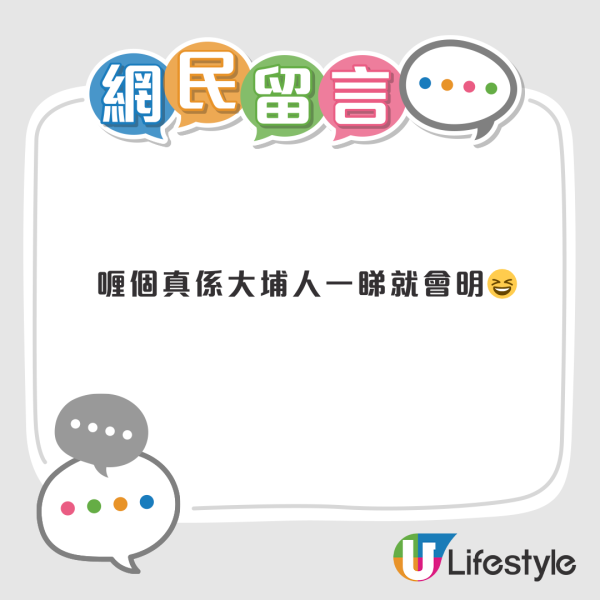 網民留言

喱個真係大埔人一睇就會明😆

U Lifestyle